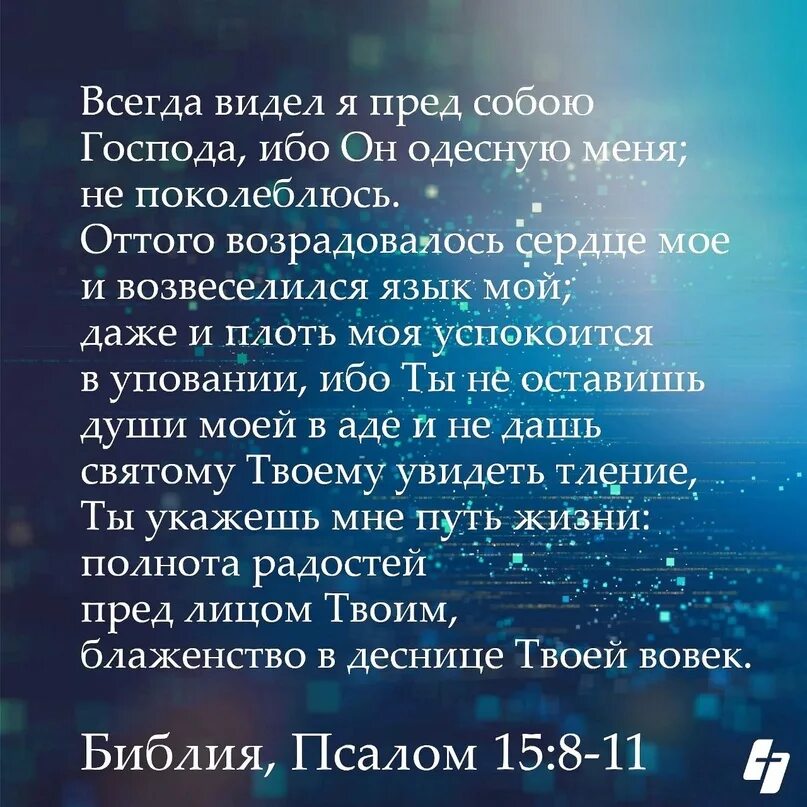 Всегда видел я пред собою Господа, ибо Он одесную меня; не поколеблюсь.
Оттого возрадовалось сердце мое и возвеселился язык мой; даже и плоть моя успокоится в уповании, ибо Ты не оставишь души моей в аде и не дашь святому Твоему увидеть тление, Ты укажешь мне путь жизни: полнота радостей пред лицом Твоим, блаженство в деснице Твоей вовек.

Библия, Псалом 15:8-11